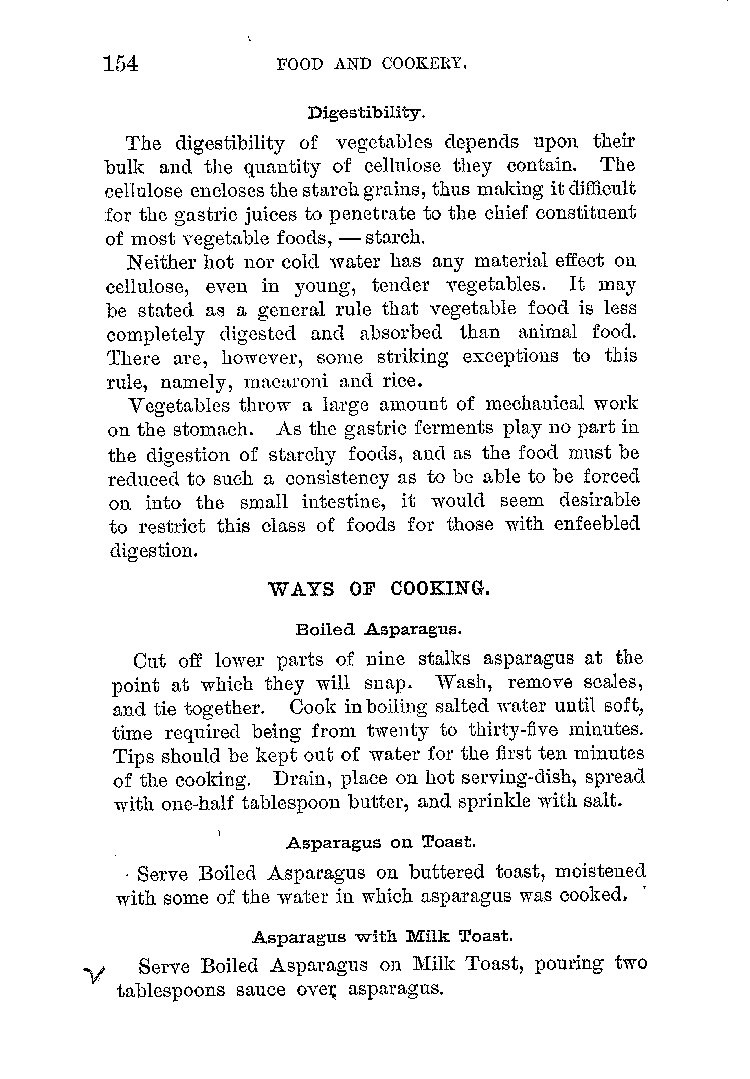 154 FOOD AND COOKERY.

Digestibility.

The digestibility of vegetables depends upon their bulk and the quantity of cellulose they contain. The cellulose encloses the starch grains, thus making it difficult for the gastric juices to penetrate to the chief constituent of most vegetable foods, — starch.

Neither hot nor cold water has any material effect on cellulose, even in young, tender vegetables. It may be stated as a general rule that vegetable food is less completely digested and absorbed than animal food. There are, however, some striking exceptions to this rule, namely, macaroni and rice.

Vegetables throw a large amount of mechanical work on the stomach. As the gastric ferments play no part in the digestion of starchy foods, and as the food must be reduced to such a consistency as to be able to be forced on into the small intestine, it would seem desirable to restrict this class of foods for those with enfeebled digestion.

WAYS OF COOKING.

Boiled Asparagus.

Cut off lower parts of nine stalks asparagus at the point at which they will snap. Wash, remove scales, and tie together. Cook in boiling salted water until soft, time required being from twenty to thirty-five minutes. Tips should be kept out of water for the first ten minutes of the cooking. Drain, place on hot serving-dish, spread with one-half tablespoon butter, and sprinkle with salt.

Asparagus on Toast.

Serve Boiled Asparagus on buttered toast, moistened with some of the water in which asparagus was cooked.

Asparagus with Milk Toast.

Serve Boiled Asparagus on Milk Toast, pouring two tablespoons sauce over asparagus.